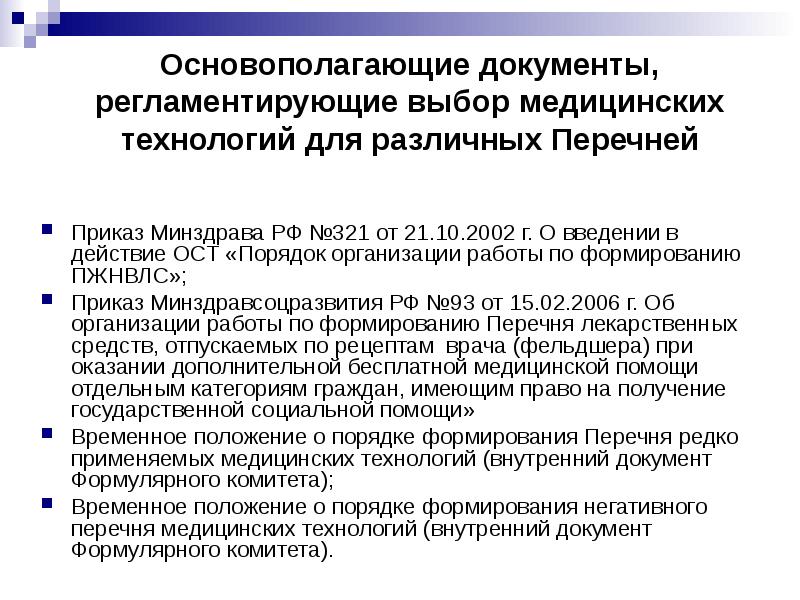 Основополагающие документы, регламентирующие выбор медицинских технологий для различных Перечней

Приказ Минздрава РФ №321 от 21.10.2002 г. О введении в действие ОСТ «Порядок организации работы по формированию ПЖНВЛС»;

Приказ Минздравсоцразвития РФ №93 от 15.02.2006 г. Об организации работы по формированию Перечня лекарственных средств, отпускаемых по рецептам врача (фельдшера) при оказании дополнительной бесплатной медицинской помощи отдельным категориям граждан, имеющим право на получение государственной социальной помощи»

Временное положение о порядке формирования Перечня редко применяемых медицинских технологий (внутренний документ Формулярного комитета);

Временное положение о порядке формирования негативного перечня медицинских технологий (внутренний документ Формулярного комитета).